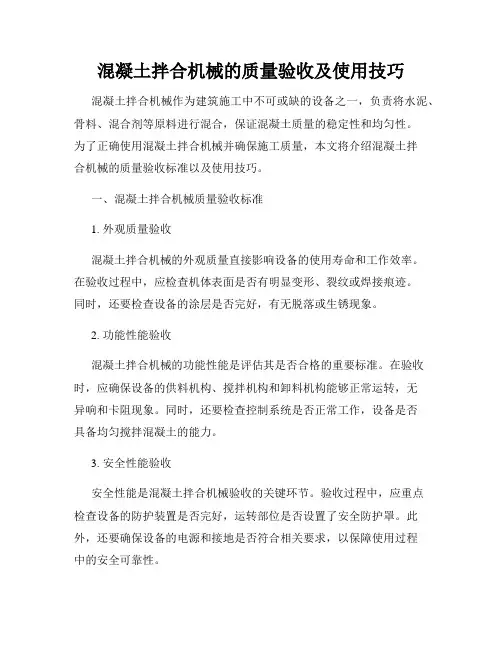 混凝土拌合机械的质量验收及使用技巧

混凝土拌合机械作为建筑施工中不可或缺的设备之一，负责将水泥、骨料、混合剂等原料进行混合，保证混凝土质量的稳定性和均匀性。为了正确使用混凝土拌合机械并确保施工质量，本文将介绍混凝土拌合机械的质量验收标准以及使用技巧。

一、混凝土拌合机械质量验收标准

1. 外观质量验收

混凝土拌合机械的外观质量直接影响设备的使用寿命和工作效率。在验收过程中，应检查机体表面是否有明显变形、裂纹或焊接痕迹。同时，还要检查设备的涂层是否完好，有无脱落或生锈现象。

2. 功能性能验收

混凝土拌合机械的功能性能是评估其是否合格的重要标准。在验收时，应确保设备的供料机构、搅拌机构和卸料机构能够正常运转，无异响和卡阻现象。同时，还要检查控制系统是否正常工作，设备是否具备均匀搅拌混凝土的能力。

3. 安全性能验收

安全性能是混凝土拌合机械验收的关键环节。验收过程中，应重点检查设备的防护装置是否完好，运转部位是否设置了安全防护罩。此外，还要确保设备的电源和接地是否符合相关要求，以保障使用过程中的安全可靠性。